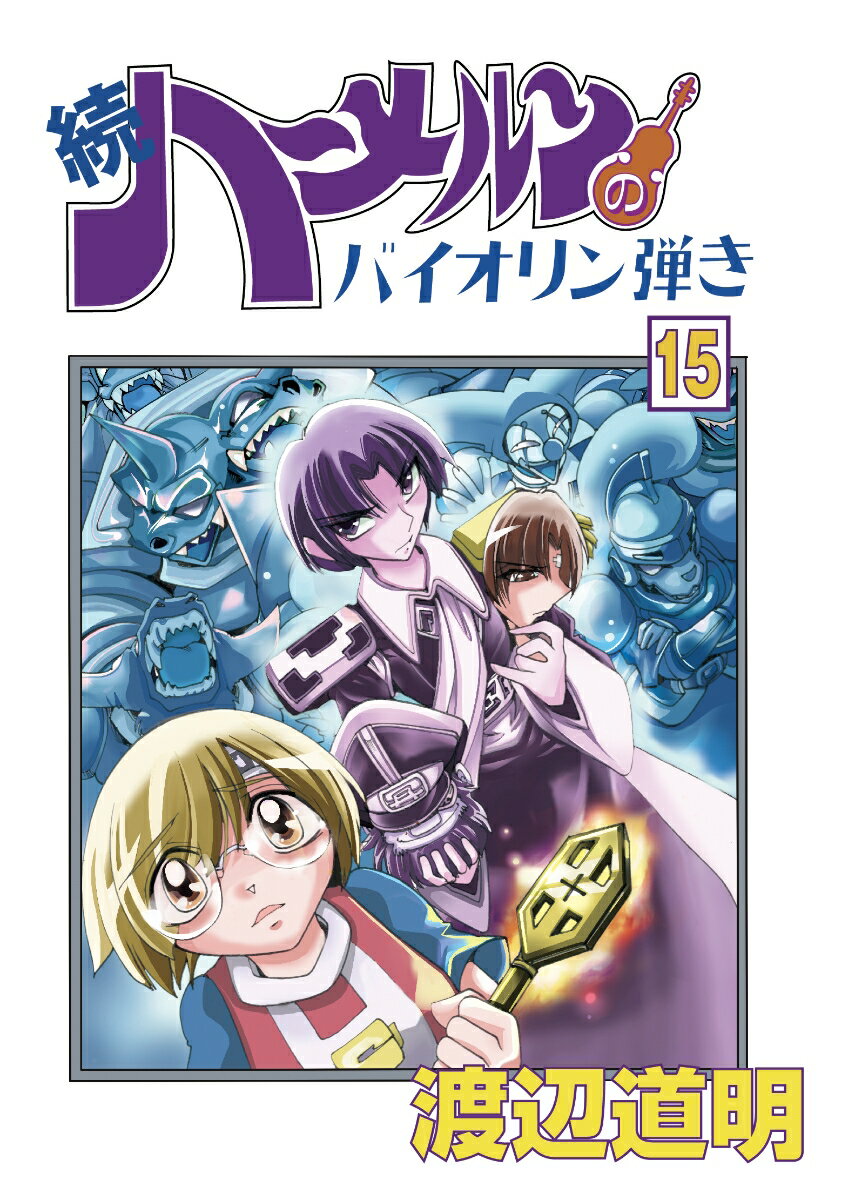 続ハーメルンのバイオリン弾き

15

渡辺道明